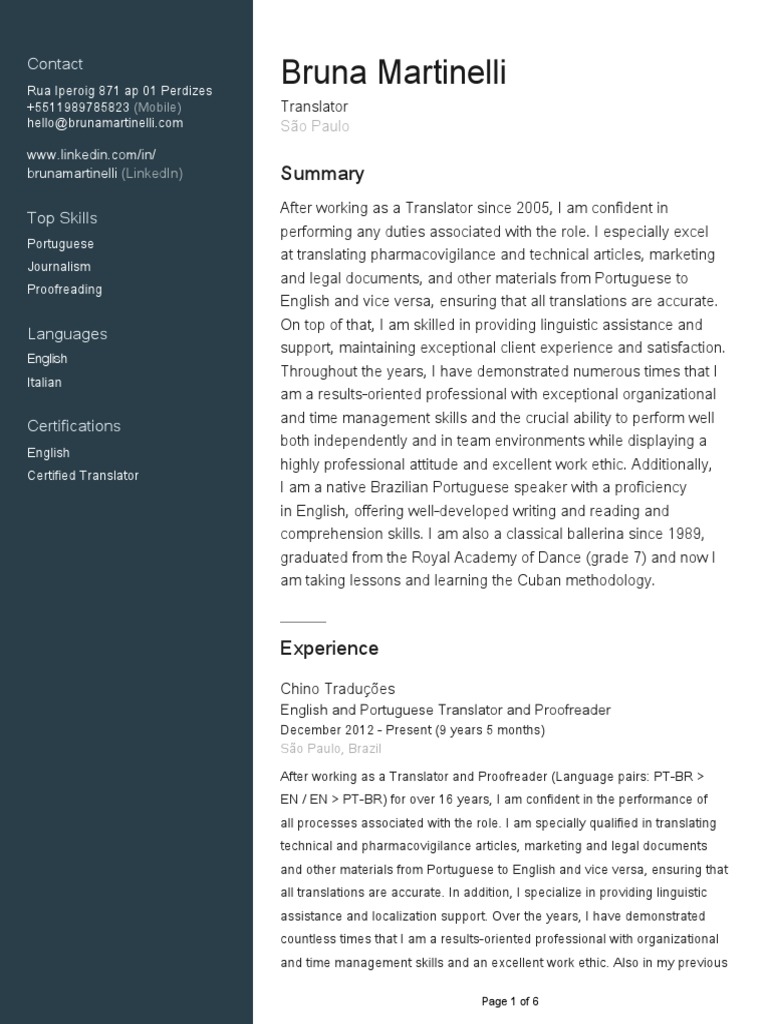 Contact

Rua Iperoig 871 ap 01 Perdizes
+5511989785823 (Mobile)
hello@brunamartinelli.com

www.linkedin.com/in/brunamartinelli (LinkedIn)

Top Skills

Portuguese
Journalism
Proofreading

Languages

English
Italian

Certifications

English
Certified Translator

Bruna Martinelli

Translator
São Paulo

Summary

After working as a Translator since 2005, I am confident in performing any duties associated with the role. I especially excel at translating pharmacovigilance and technical articles, marketing and legal documents, and other materials from Portuguese to English and vice versa, ensuring that all translations are accurate. On top of that, I am skilled in providing linguistic assistance and support, maintaining exceptional client experience and satisfaction. Throughout the years, I have demonstrated numerous times that I am a results-oriented professional with exceptional organizational and time management skills and the crucial ability to perform well both independently and in team environments while displaying a highly professional attitude and excellent work ethic. Additionally, I am a native Brazilian Portuguese speaker with a proficiency in English, offering well-developed writing and reading and comprehension skills. I am also a classical ballerina since 1989, graduated from the Royal Academy of Dance (grade 7) and now I am taking lessons and learning the Cuban methodology.

Experience

Chino Traduções
English and Portuguese Translator and Proofreader
December 2012 - Present (9 years 5 months)
São Paulo, Brazil

After working as a Translator and Proofreader (Language pairs: PT-BR > EN / EN > PT-BR) for over 16 years, I am confident in the performance of all processes associated with the role. I am specially qualified in translating technical and pharmacovigilance articles, marketing and legal documents and other materials from Portuguese to English and vice versa, ensuring that all translations are accurate. In addition, I specialize in providing linguistic assistance and localization support. Over the years, I have demonstrated countless times that I am a results-oriented professional with organizational and time management skills and an excellent work ethic. Also in my previous

Page 1 of 6